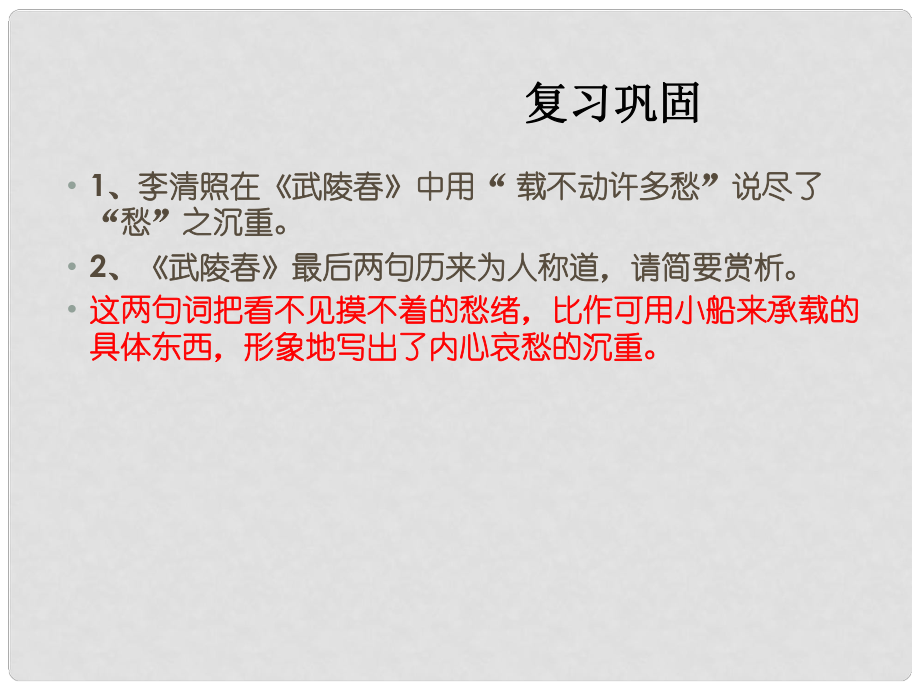 复习巩固

• 1、李清照在《武陵春》中用“ 载不动许多愁”说尽了“愁”之沉重。

• 2、《武陵春》最后两句历来为人称道，请简要赏析。

• 这两句词把看不见摸不着的愁绪，比作可用小船来承载的具体东西，形象地写出了内心哀愁的沉重。